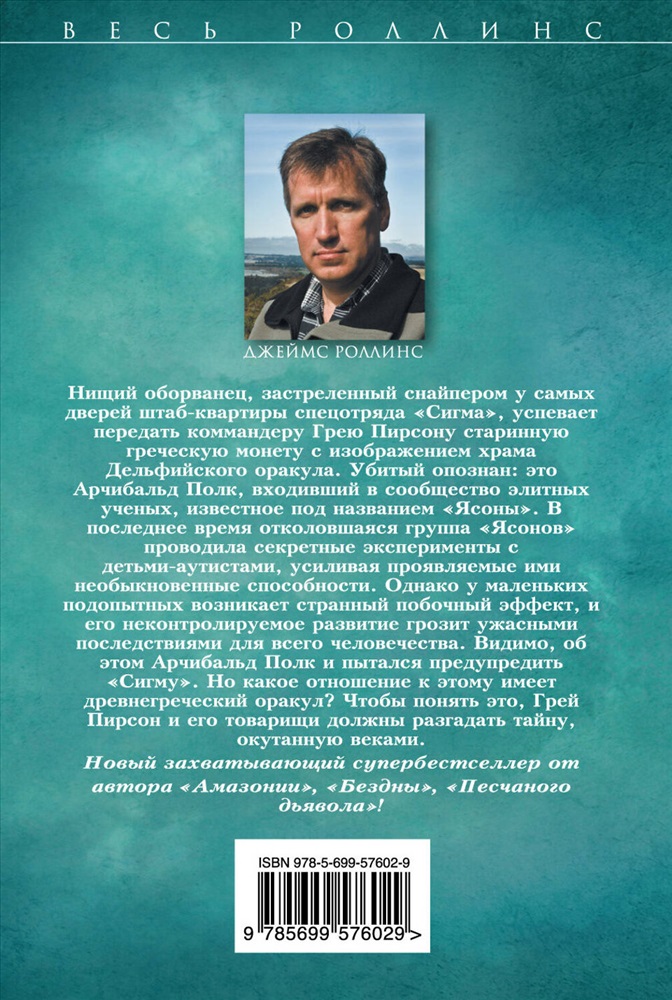 ВЕСЬ РОЛЛИНС

ДЖЕЙМС РОЛЛИНС

Нищий оборванец, застреленный снайпером у самых дверей штаб-квартиры спецотряда «Сигма», успевает передать коммандеру Грею Пирсону старинную греческую монету с изображением храма Дельфийского оракула. Убитый опознан: это Арчибальд Полк, входивший в сообщество элитных ученых, известное под названием «Ясоны». В последнее время отколовшаяся группа «Ясонов» проводила секретные эксперименты с детьми-аутистами, усиливая проявляемые ими необыкновенные способности. Однако у маленьких подопытных возникает странный побочный эффект, и его неконтролируемое развитие грозит ужасными последствиями для всего человечества. Видимо, об этом Арчибальд Полк и пытался предупредить «Сигму». Но какое отношение к этому имеет древнегреческий оракул? Чтобы понять это, Грей Пирсон и его товарищи должны разгадать тайну, окутанную веками.

Новый захватывающий супербестселлер от автора «Амазонии», «Бездны», «Песчаного дьявола»!

ISBN 978-5-699-57602-9

9 785699 576029 >